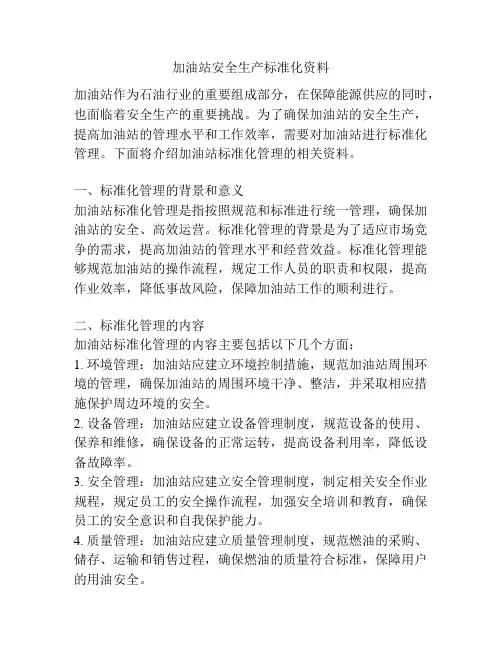 加油站安全生产标准化资料

加油站作为石油行业的重要组成部分，在保障能源供应的同时，也面临着安全生产的重要挑战。为了确保加油站的安全生产，提高加油站的管理水平和工作效率，需要对加油站进行标准化管理。下面将介绍加油站标准化管理的相关资料。

一、标准化管理的背景和意义
加油站标准化管理是指按照规范和标准进行统一管理，确保加油站的安全、高效运营。标准化管理的背景是为了适应市场竞争的需求，提高加油站的管理水平和经营效益。标准化管理能够规范加油站的操作流程，规定工作人员的职责和权限，提高作业效率，降低事故风险，保障加油站工作的顺利进行。

二、标准化管理的内容
加油站标准化管理的内容主要包括以下几个方面：
1. 环境管理：加油站应建立环境控制措施，规范加油站周围环境的管理，确保加油站的周围环境干净、整洁，并采取相应措施保护周边环境的安全。
2. 设备管理：加油站应建立设备管理制度，规范设备的使用、保养和维修，确保设备的正常运转，提高设备利用率，降低设备故障率。
3. 安全管理：加油站应建立安全管理制度，制定相关安全作业规程，规定员工的安全操作流程，加强安全培训和教育，确保员工的安全意识和自我保护能力。
4. 质量管理：加油站应建立质量管理制度，规范燃油的采购、储存、运输和销售过程，确保燃油的质量符合标准，保障用户的用油安全。